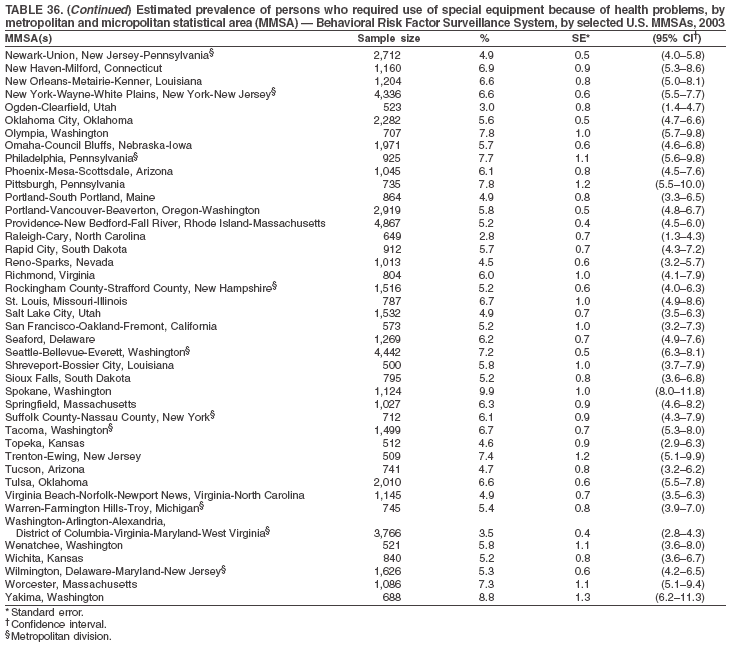 TABLE 36. (Continued) Estimated prevalence of persons who required use of special equipment because of health problems, by metropolitan and micropolitan statistical area (MMSA) — Behavioral Risk Factor Surveillance System, by selected U.S. MMSAs, 2003

| MMSA(s) | Sample size | % | SE* | (95% CI†) |
|---|---|---|---|---|
| Newark-Union, New Jersey-Pennsylvania§ | 2,712 | 4.9 | 0.5 | (4.0–5.8) |
| New Haven-Milford, Connecticut | 1,160 | 6.9 | 0.9 | (5.3–8.6) |
| New Orleans-Metairie-Kenner, Louisiana | 1,204 | 6.6 | 0.8 | (5.0–8.1) |
| New York-Wayne-White Plains, New York-New Jersey§ | 4,336 | 6.6 | 0.6 | (5.5–7.7) |
| Ogden-Clearfield, Utah | 523 | 3.0 | 0.8 | (1.4–4.7) |
| Oklahoma City, Oklahoma | 2,282 | 5.6 | 0.5 | (4.7–6.6) |
| Olympia, Washington | 707 | 7.8 | 1.0 | (5.7–9.8) |
| Omaha-Council Bluffs, Nebraska-Iowa | 1,971 | 5.7 | 0.6 | (4.6–6.8) |
| Philadelphia, Pennsylvania§ | 925 | 7.7 | 1.1 | (5.6–9.8) |
| Phoenix-Mesa-Scottsdale, Arizona | 1,045 | 6.1 | 0.8 | (4.5–7.6) |
| Pittsburgh, Pennsylvania | 735 | 7.8 | 1.2 | (5.5–10.0) |
| Portland-South Portland, Maine | 864 | 4.9 | 0.8 | (3.3–6.5) |
| Portland-Vancouver-Beaverton, Oregon-Washington | 2,919 | 5.8 | 0.5 | (4.8–6.7) |
| Providence-New Bedford-Fall River, Rhode Island-Massachusetts | 4,867 | 5.2 | 0.4 | (4.5–6.0) |
| Raleigh-Cary, North Carolina | 649 | 2.8 | 0.7 | (1.3–4.3) |
| Rapid City, South Dakota | 912 | 5.7 | 0.7 | (4.3–7.2) |
| Reno-Sparks, Nevada | 1,013 | 4.5 | 0.6 | (3.2–5.7) |
| Richmond, Virginia | 804 | 6.0 | 1.0 | (4.1–7.9) |
| Rockingham County-Strafford County, New Hampshire§ | 1,516 | 5.2 | 0.6 | (4.0–6.3) |
| St. Louis, Missouri-Illinois | 787 | 6.7 | 1.0 | (4.9–8.6) |
| Salt Lake City, Utah | 1,532 | 4.9 | 0.7 | (3.5–6.3) |
| San Francisco-Oakland-Fremont, California | 573 | 5.2 | 1.0 | (3.2–7.3) |
| Seaford, Delaware | 1,269 | 6.2 | 0.7 | (4.9–7.6) |
| Seattle-Bellevue-Everett, Washington§ | 4,442 | 7.2 | 0.5 | (6.3–8.1) |
| Shreveport-Bossier City, Louisiana | 500 | 5.8 | 1.0 | (3.7–7.9) |
| Sioux Falls, South Dakota | 795 | 5.2 | 0.8 | (3.6–6.8) |
| Spokane, Washington | 1,124 | 9.9 | 1.0 | (8.0–11.8) |
| Springfield, Massachusetts | 1,027 | 6.3 | 0.9 | (4.6–8.2) |
| Suffolk County-Nassau County, New York§ | 712 | 6.1 | 0.9 | (4.3–7.9) |
| Tacoma, Washington§ | 1,499 | 6.7 | 0.7 | (5.3–8.0) |
| Topeka, Kansas | 512 | 4.6 | 0.9 | (2.9–6.3) |
| Trenton-Ewing, New Jersey | 509 | 7.4 | 1.2 | (5.1–9.9) |
| Tucson, Arizona | 741 | 4.7 | 0.8 | (3.2–6.2) |
| Tulsa, Oklahoma | 2,010 | 6.6 | 0.6 | (5.5–7.8) |
| Virginia Beach-Norfolk-Newport News, Virginia-North Carolina | 1,145 | 4.9 | 0.7 | (3.5–6.3) |
| Warren-Farmington Hills-Troy, Michigan§ | 745 | 5.4 | 0.8 | (3.9–7.0) |
| Washington-Arlington-Alexandria, District of Columbia-Virginia-Maryland-West Virginia§ | 3,766 | 3.5 | 0.4 | (2.8–4.3) |
| Wenatchee, Washington | 521 | 5.8 | 1.1 | (3.6–8.0) |
| Wichita, Kansas | 840 | 5.2 | 0.8 | (3.6–6.7) |
| Wilmington, Delaware-Maryland-New Jersey§ | 1,626 | 5.3 | 0.6 | (4.2–6.5) |
| Worcester, Massachusetts | 1,086 | 7.3 | 1.1 | (5.1–9.4) |
| Yakima, Washington | 688 | 8.8 | 1.3 | (6.2–11.3) |

* Standard error.
† Confidence interval.
§ Metropolitan division.